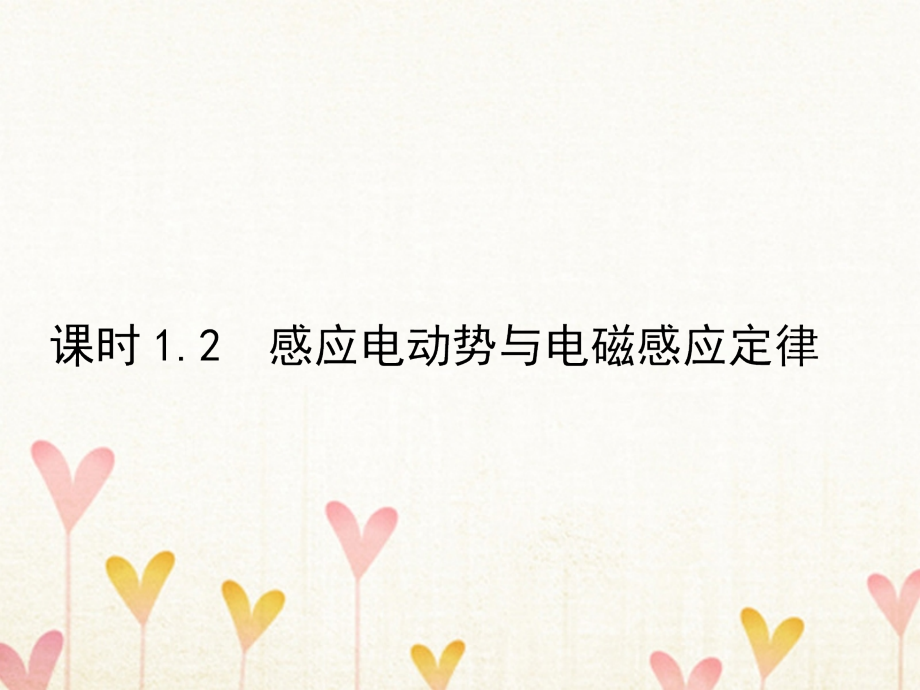 课时 1.2　感应电动势与电磁感应定律